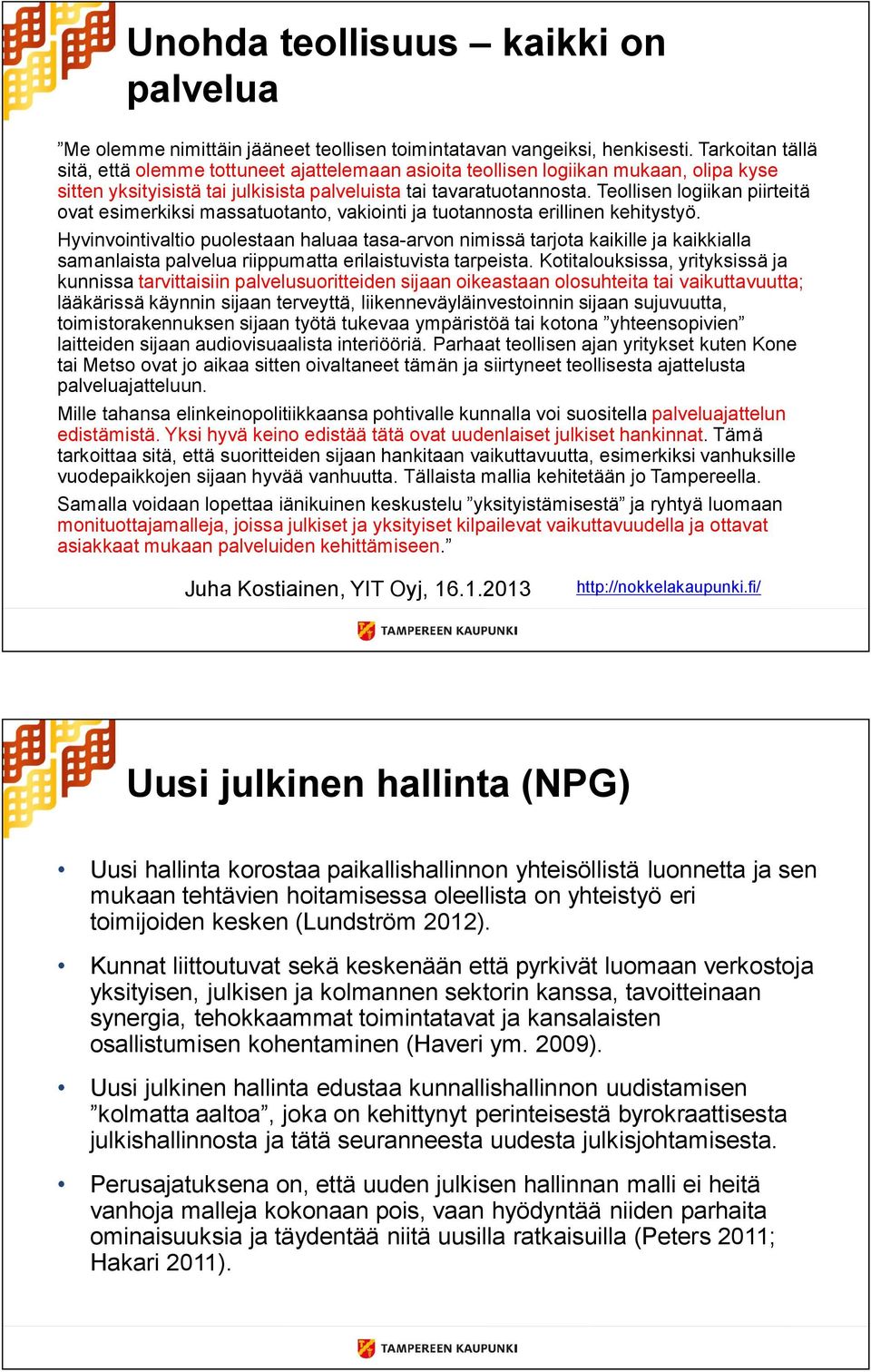 Unohda teollisuus – kaikki on palvelua

”Me olemme nimittäin jääneet teollisen toimintatavan vangeiksi, henkisesti. Tarkoitan tällä sitä, että olemme tottuneet ajattelemaan asioita teollisen logiikan mukaan, olipa kyse sitten yksityisistä tai julkisista palveluista tai tavaratuotannosta. Teollisen logiikan piirteitä ovat esimerkiksi massatuotanto, vakiointi ja tuotannosta erillinen kehitystyö.

Hyvinvointivaltio puolestaan haluaa tasa-arvon nimissä tarjota kaikille ja kaikkialla samanlaista palvelua riippumatta erilaistuvista tarpeista. Kotitalouksissa, yrityksissä ja kunnissa tarvittaisiin palvelusuoritteiden sijaan oikeastaan olosuhteita tai vaikuttavuutta; lääkärissä käynnin sijaan terveyttä, liikenneväyläinvestoinnin sijaan sujuvuutta, toimistorakennuksen sijaan työtä tukevaa ympäristöä tai kotona ”yhteensopivien” laitteiden sijaan audiovisuaalista interiööriä. Parhaat teollisen ajan yritykset kuten Kone tai Metso ovat jo aikaa sitten oivaltaneet tämän ja siirtyneet teollisesta ajattelusta palveluajatteluun.

Mille tahansa elinkeinopolitiikkaansa pohtivalle kunnalla voi suositella palveluajattelun edistämistä. Yksi hyvä keino edistää tätä ovat uudenlaiset julkiset hankinnat. Tämä tarkoittaa sitä, että suoritteiden sijaan hankitaan vaikuttavuutta, esimerkiksi vanhuksille vuodepaikkojen sijaan hyvää vanhuutta. Tällaista mallia kehitetään jo Tampereella.

Samalla voidaan lopettaa iänikuinen keskustelu ”yksityistämisestä” ja ryhtyä luomaan monituottajamalleja, joissa julkiset ja yksityiset kilpailevat vaikuttavuudella ja ottavat asiakkaat mukaan palveluiden kehittämiseen.”

Juha Kostiainen, YIT Oyj, 16.1.2013 http://nokkelakaupunki.fi/

TAMPEREEN KAUPUNKI

Uusi julkinen hallinta (NPG)

• Uusi hallinta korostaa paikallishallinnon yhteisöllistä luonnetta ja sen mukaan tehtävien hoitamisessa oleellista on yhteistyö eri toimijoiden kesken (Lundström 2012).

• Kunnat liittoutuvat sekä keskenään että pyrkivät luomaan verkostoja yksityisen, julkisen ja kolmannen sektorin kanssa, tavoitteinaan synergia, tehokkaammat toimintatavat ja kansalaisten osallistumisen kohentaminen (Haveri ym. 2009).

• Uusi julkinen hallinta edustaa kunnallishallinnon uudistamisen ”kolmatta aaltoa”, joka on kehittynyt perinteisestä byrokraattisesta julkishallinnosta ja tätä seuranneesta uudesta julkisjohtamisesta.

• Perusajatuksena on, että uuden julkisen hallinnan malli ei heitä vanhoja malleja kokonaan pois, vaan hyödyntää niiden parhaita ominaisuuksia ja täydentää niitä uusilla ratkaisuilla (Peters 2011; Hakari 2011).

TAMPEREEN KAUPUNKI